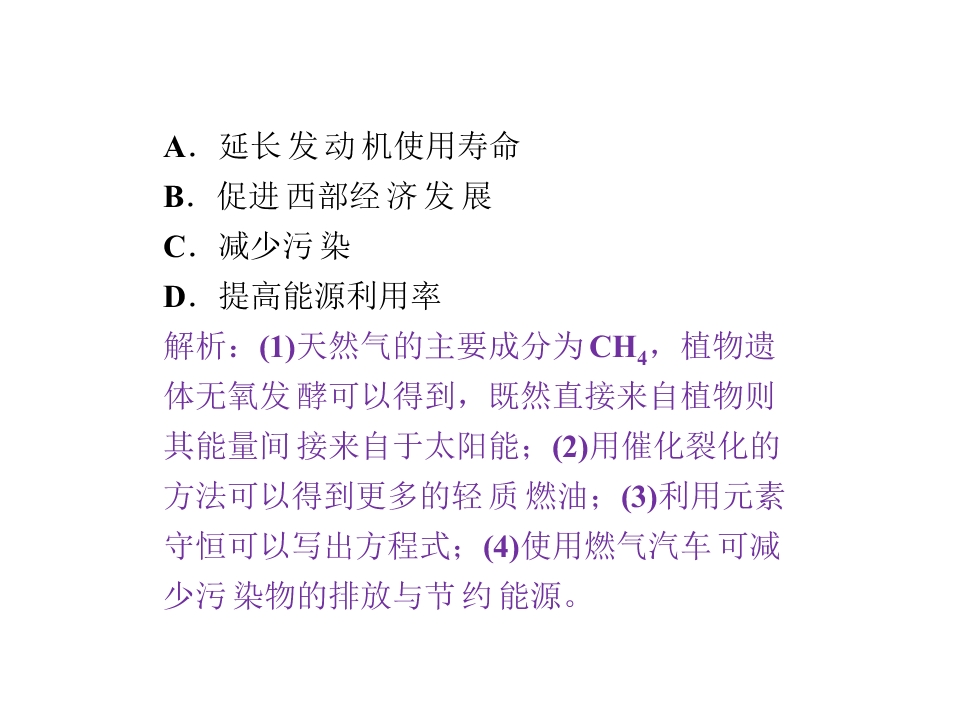 A．延长发动机使用寿命
B．促进西部经济发展
C．减少污染
D．提高能源利用率

解析：(1)天然气的主要成分为$CH_4$，植物遗体无氧发酵可以得到，既然直接来自植物则其能量间接来自于太阳能；(2)用催化裂化的方法可以得到更多的轻质燃油；(3)利用元素守恒可以写出方程式；(4)使用燃气汽车可减少污染物的排放与节约能源。